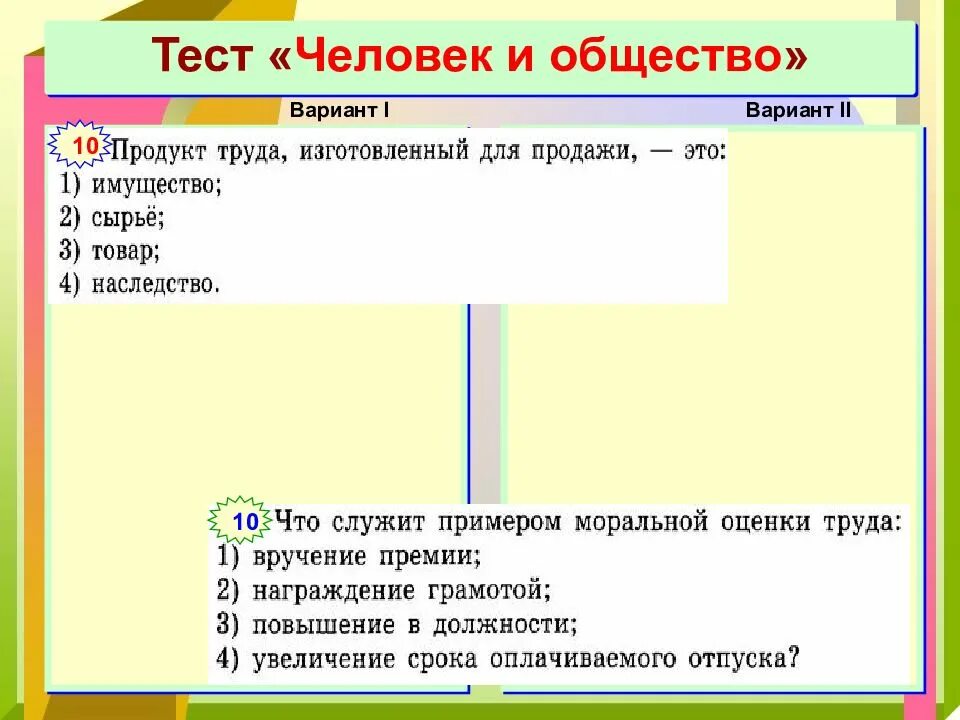 Тест «Человек и общество»

Вариант I

Вариант II

10 Продукт труда, изготовленный для продажи, — это:
1) имущество;
2) сырьё;
3) товар;
4) наследство.

10 Что служит примером моральной оценки труда:
1) вручение премии;
2) награждение грамотой;
3) повышение в должности;
4) увеличение срока оплачиваемого отпуска?